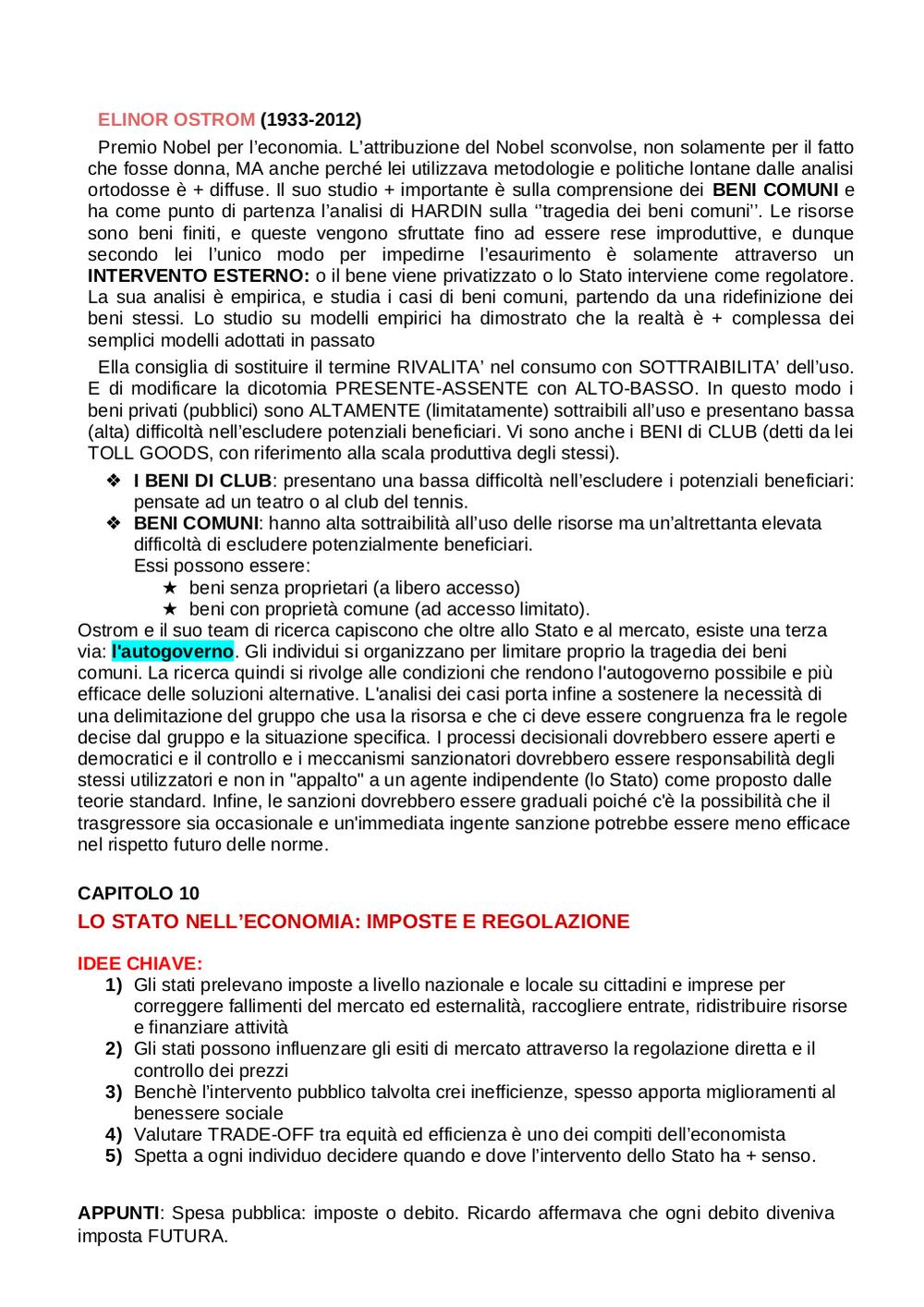 ELINOR OSTROM (1933-2012)

Premio Nobel per l'economia. L'attribuzione del Nobel sconvolse, non solamente per il fatto che fosse donna, MA anche perché lei utilizzava metodologie e politiche lontane dalle analisi ortodosse è + diffuse. Il suo studio + importante è sulla comprensione dei BENI COMUNI e ha come punto di partenza l'analisi di HARDIN sulla ''tragedia dei beni comuni''. Le risorse sono beni finiti, e queste vengono sfruttate fino ad essere rese improduttive, e dunque secondo lei l'unico modo per impedirne l'esaurimento è solamente attraverso un INTERVENTO ESTERNO: o il bene viene privatizzato o lo Stato interviene come regolatore. La sua analisi è empirica, e studia i casi di beni comuni, partendo da una ridefinizione dei beni stessi. Lo studio su modelli empirici ha dimostrato che la realtà è + complessa dei semplici modelli adottati in passato

Ella consiglia di sostituire il termine RIVALITA' nel consumo con SOTTRAIBILITA' dell'uso. E di modificare la dicotomia PRESENTE-ASSENTE con ALTO-BASSO. In questo modo i beni privati (pubblici) sono ALTAMENTE (limitatamente) sottraibili all'uso e presentano bassa (alta) difficoltà nell'escludere potenziali beneficiari. Vi sono anche i BENI di CLUB (detti da lei TOLL GOODS, con riferimento alla scala produttiva degli stessi).

❖ I BENI DI CLUB: presentano una bassa difficoltà nell'escludere i potenziali beneficiari: pensate ad un teatro o al club del tennis.
❖ BENI COMUNI: hanno alta sottraibilità all'uso delle risorse ma un'altrettanta elevata difficoltà di escludere potenzialmente beneficiari.
Essi possono essere:
★ beni senza proprietari (a libero accesso)
★ beni con proprietà comune (ad accesso limitato).

Ostrom e il suo team di ricerca capiscono che oltre allo Stato e al mercato, esiste una terza via: l'autogoverno. Gli individui si organizzano per limitare proprio la tragedia dei beni comuni. La ricerca quindi si rivolge alle condizioni che rendono l'autogoverno possibile e più efficace delle soluzioni alternative. L'analisi dei casi porta infine a sostenere la necessità di una delimitazione del gruppo che usa la risorsa e che ci deve essere congruenza fra le regole decise dal gruppo e la situazione specifica. I processi decisionali dovrebbero essere aperti e democratici e il controllo e i meccanismi sanzionatori dovrebbero essere responsabilità degli stessi utilizzatori e non in "appalto" a un agente indipendente (lo Stato) come proposto dalle teorie standard. Infine, le sanzioni dovrebbero essere graduali poiché c'è la possibilità che il trasgressore sia occasionale e un'immediata ingente sanzione potrebbe essere meno efficace nel rispetto futuro delle norme.

CAPITOLO 10
LO STATO NELL'ECONOMIA: IMPOSTE E REGOLAZIONE

IDEE CHIAVE:
1) Gli stati prelevano imposte a livello nazionale e locale su cittadini e imprese per correggere fallimenti del mercato ed esternalità, raccogliere entrate, ridistribuire risorse e finanziare attività
2) Gli stati possono influenzare gli esiti di mercato attraverso la regolazione diretta e il controllo dei prezzi
3) Benchè l'intervento pubblico talvolta crei inefficienze, spesso apporta miglioramenti al benessere sociale
4) Valutare TRADE-OFF tra equità ed efficienza è uno dei compiti dell'economista
5) Spetta a ogni individuo decidere quando e dove l'intervento dello Stato ha + senso.

APPUNTI: Spesa pubblica: imposte o debito. Ricardo affermava che ogni debito diveniva imposta FUTURA.